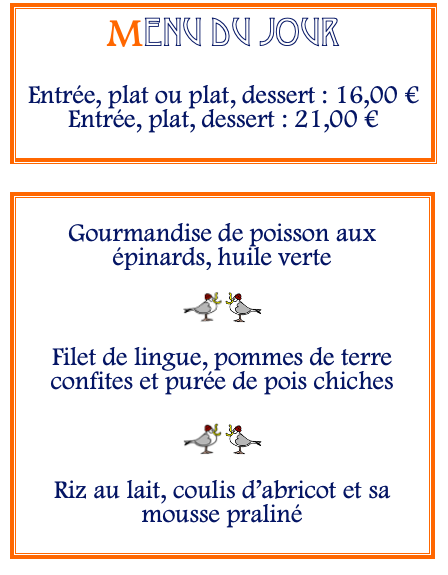 MENU DU JOUR

Entrée, plat ou plat, dessert : 16,00 €
Entrée, plat, dessert : 21,00 €

Gourmandise de poisson aux épinards, huile verte

Filet de lingue, pommes de terre confites et purée de pois chiches

Riz au lait, coulis d’abricot et sa mousse praliné